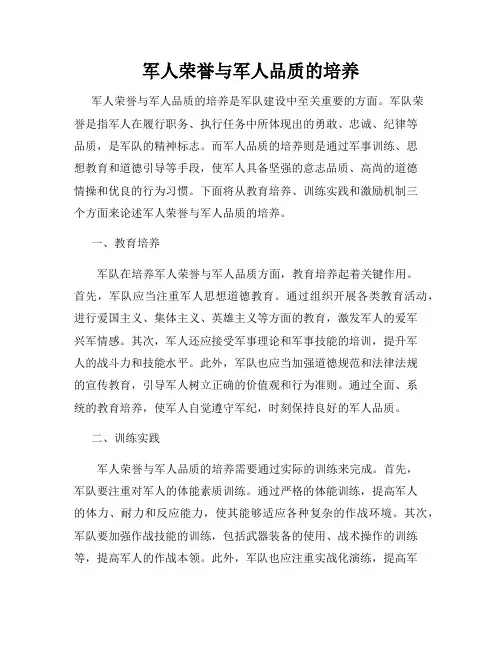 军人荣誉与军人品质的培养

军人荣誉与军人品质的培养是军队建设中至关重要的方面。军队荣誉是指军人在履行职务、执行任务中所体现出的勇敢、忠诚、纪律等品质，是军队的精神标志。而军人品质的培养则是通过军事训练、思想教育和道德引导等手段，使军人具备坚强的意志品质、高尚的道德情操和优良的行为习惯。下面将从教育培养、训练实践和激励机制三个方面来论述军人荣誉与军人品质的培养。

一、教育培养

军队在培养军人荣誉与军人品质方面，教育培养起着关键作用。首先，军队应当注重军人思想道德教育。通过组织开展各类教育活动，进行爱国主义、集体主义、英雄主义等方面的教育，激发军人的爱军兴军情感。其次，军人还应接受军事理论和军事技能的培训，提升军人的战斗力和技能水平。此外，军队也应当加强道德规范和法律法规的宣传教育，引导军人树立正确的价值观和行为准则。通过全面、系统的教育培养，使军人自觉遵守军纪，时刻保持良好的军人品质。

二、训练实践

军人荣誉与军人品质的培养需要通过实际的训练来完成。首先，军队要注重对军人的体能素质训练。通过严格的体能训练，提高军人的体力、耐力和反应能力，使其能够适应各种复杂的作战环境。其次，军队要加强作战技能的训练，包括武器装备的使用、战术操作的训练等，提高军人的作战本领。此外，军队也应注重实战化演练，提高军